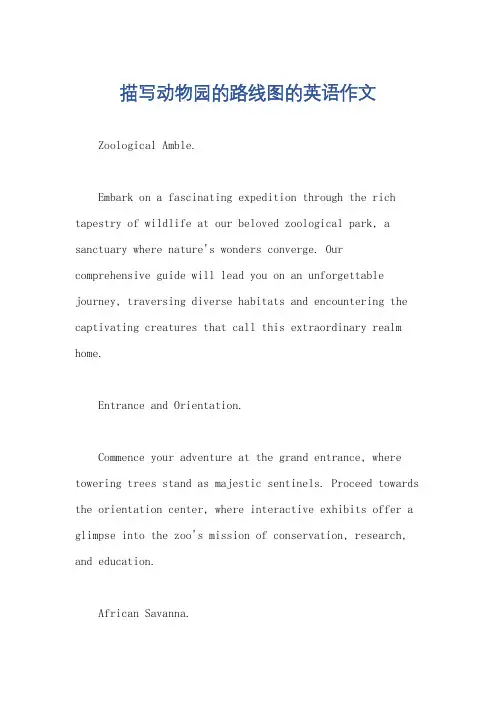 描写动物园的路线图的英语作文

Zoological Amble.

Embark on a fascinating expedition through the rich tapestry of wildlife at our beloved zoological park, a sanctuary where nature's wonders converge. Our comprehensive guide will lead you on an unforgettable journey, traversing diverse habitats and encountering the captivating creatures that call this extraordinary realm home.

Entrance and Orientation.

Commence your adventure at the grand entrance, where towering trees stand as majestic sentinels. Proceed towards the orientation center, where interactive exhibits offer a glimpse into the zoo's mission of conservation, research, and education.

African Savanna.